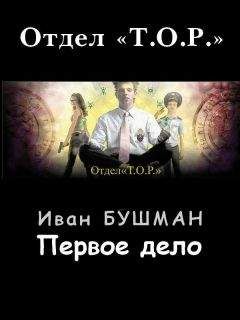 Отдел «Т.О.Р.»

Отдел«Т.О.Р.»

Иван БУШМАН
Первое дело